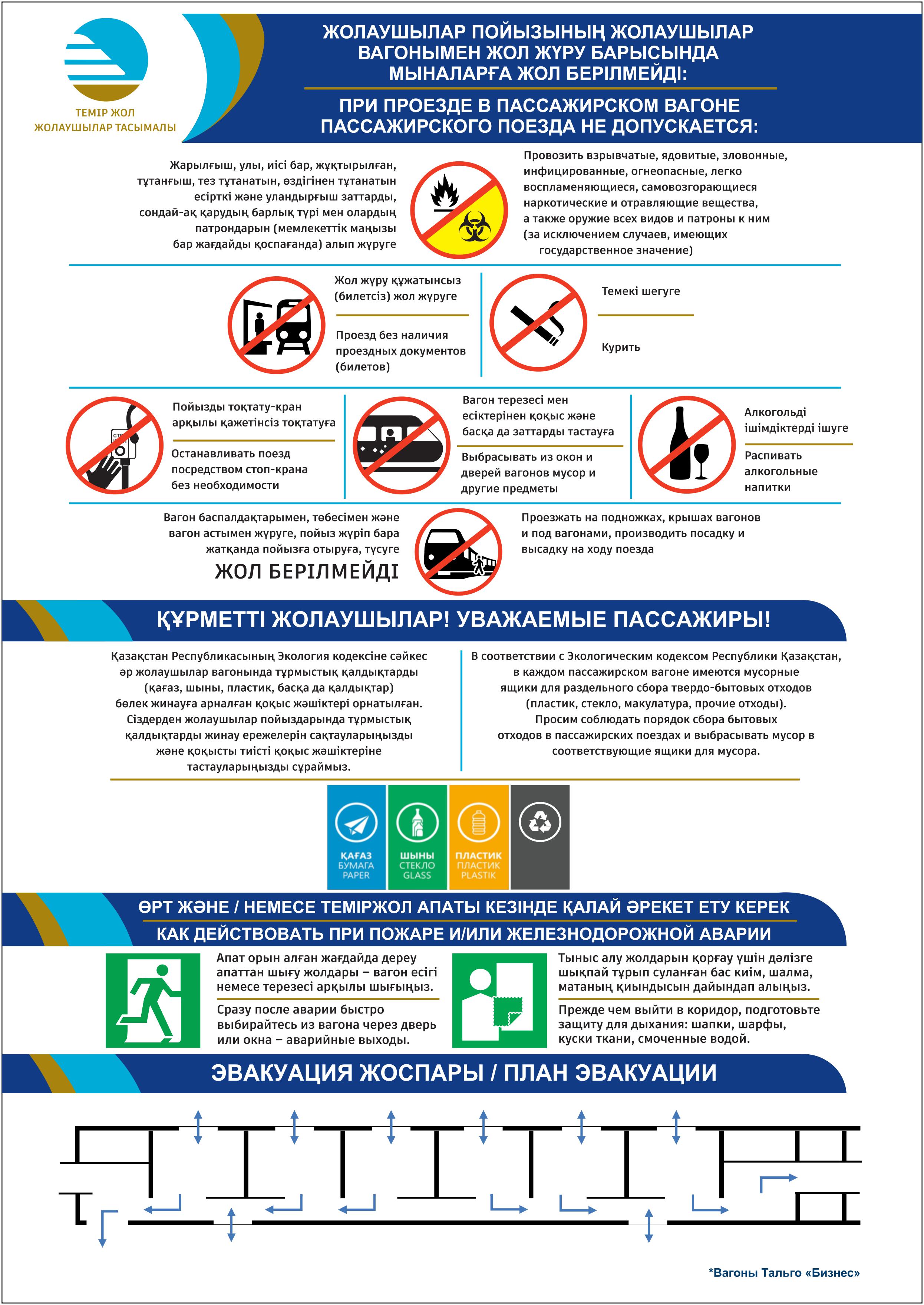 ТЕМІР ЖОЛ ЖОЛАУШЫЛАР ТАСЫМАЛЫ

ЖОЛАУШЫЛАР ПОЙЫЗЫНЫҢ ЖОЛАУШЫЛАР ВАГОНЫМЕН ЖОЛ ЖҮРУ БАРЫСЫНДА МЫНАЛАРҒА ЖОЛ БЕРІЛМЕЙДІ:

ПРИ ПРОЕЗДЕ В ПАССАЖИРСКОМ ВАГОНЕ ПАССАЖИРСКОГО ПОЕЗДА НЕ ДОПУСКАЕТСЯ:

Жарылғыш, улы, иісі бар, жұқтырылған, тұтанғыш, тез тұтанатын, өздігінен тұтанатын есірткі және уландырғыш заттарды, сондай-ақ қарудың барлық түрі мен олардың патрондарын (мемлекеттік маңызы бар жағдайды қоспағанда) алып жүруге

Провозить взрывчатые, ядовитые, зловонные, инфицированные, огнеопасные, легко воспламеняющиеся, самовозгорающиеся наркотические и отравляющие вещества, а также оружие всех видов и патроны к ним (за исключением случаев, имеющих государственное значение)

Жол жүру құжатынсыз (билетсіз) жол жүруге

Проезд без наличия проездных документов (билетов)

Темекі шегуге

Курить

Пойызды тоқтату-кран арқылы қажетінсіз тоқтатуға

Останавливать поезд посредством стоп-крана без необходимости

Вагон терезесі мен есіктерінен қоқыс және басқа да заттарды тастауға

Выбрасывать из окон и дверей вагонов мусор и другие предметы

Алкогольді ішімдіктерді ішуге

Распивать алкогольные напитки

Вагон баспалдақтарымен, төбесімен және вагон астымен жүруге, пойыз жүріп бара жатқанда пойызға отыруға, түсуге

ЖОЛ БЕРІЛМЕЙДІ

Проезжать на подножках, крышах вагонов и под вагонами, производить посадку и высадку на ходу поезда

ҚҰРМЕТТІ ЖОЛАУШЫЛАР! УВАЖАЕМЫЕ ПАССАЖИРЫ!

Қазақстан Республикасының Экология кодексіне сәйкес әр жолаушылар вагонында тұрмыстық қалдықтарды (қағаз, шыны, пластик, басқа да қалдықтар) бөлек жинауға арналған қоқыс жәшіктері орнатылған. Сіздерден жолаушылар пойыздарында тұрмыстық қалдықтарды жинау ережелерін сақтауларыңызды және қоқысты тиісті қоқыс жәшіктеріне тастауларыңызды сұраймыз.

В соответствии с Экологическим кодексом Республики Казахстан, в каждом пассажирском вагоне имеются мусорные ящики для раздельного сбора твердо-бытовых отходов (пластик, стекло, макулатура, прочие отходы). Просим соблюдать порядок сбора бытовых отходов в пассажирских поездах и выбрасывать мусор в соответствующие ящики для мусора.

ҚАҒАЗ
БУМАГА
PAPER

ШЫНЫ
СТЕКЛО
GLASS

ПЛАСТИК
ПЛАСТИК
PLASTIK

ӨРТ ЖӘНЕ / НЕМЕСЕ ТЕМІРЖОЛ АПАТЫ КЕЗІНДЕ ҚАЛАЙ ӘРЕКЕТ ЕТУ КЕРЕК

КАК ДЕЙСТВОВАТЬ ПРИ ПОЖАРЕ И/ИЛИ ЖЕЛЕЗНОДОРОЖНОЙ АВАРИИ

Апат орын алған жағдайда дереу апаттан шығу жолдары – вагон есігі немесе терезесі арқылы шығыңыз.

Сразу после аварии быстро выбирайтесь из вагона через дверь или окна – аварийные выходы.

Тыныс алу жолдарын қорғау үшін дәлізге шықпай тұрып суланған бас киім, шалма, матаның қиындысын дайындап алыңыз.

Прежде чем выйти в коридор, подготовьте защиту для дыхания: шапки, шарфы, куски ткани, смоченные водой.

ЭВАКУАЦИЯ ЖОСПАРЫ / ПЛАН ЭВАКУАЦИИ

*Вагоны Тальго «Бизнес»